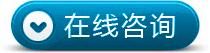 在线咨询